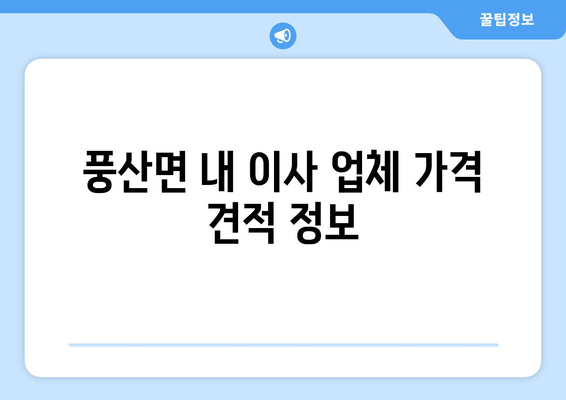 꿀팁정보

풍산면 내 이사 업체 가격 견적 정보